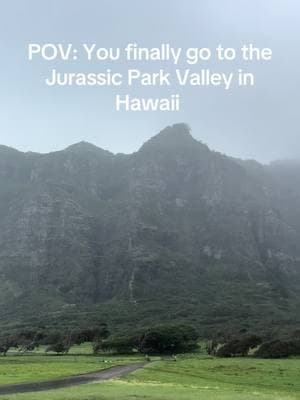 POV: You finally go to the Jurassic Park Valley in Hawaii